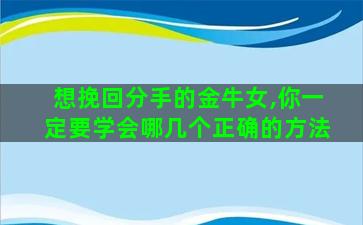 想挽回分手的金牛女,你一定要学会哪几个正确的方法